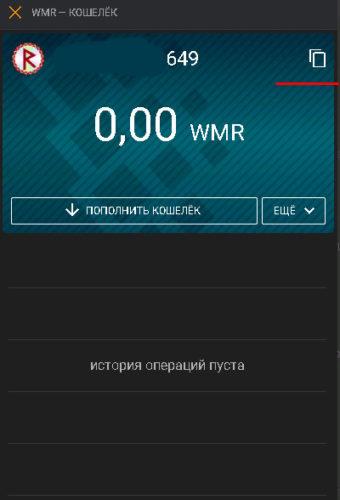 WMR – КОШЕЛЁК

R

649

0,00 WMR

ПОПОЛНИТЬ КОШЕЛЁК

ЕЩЁ

история операций пуста